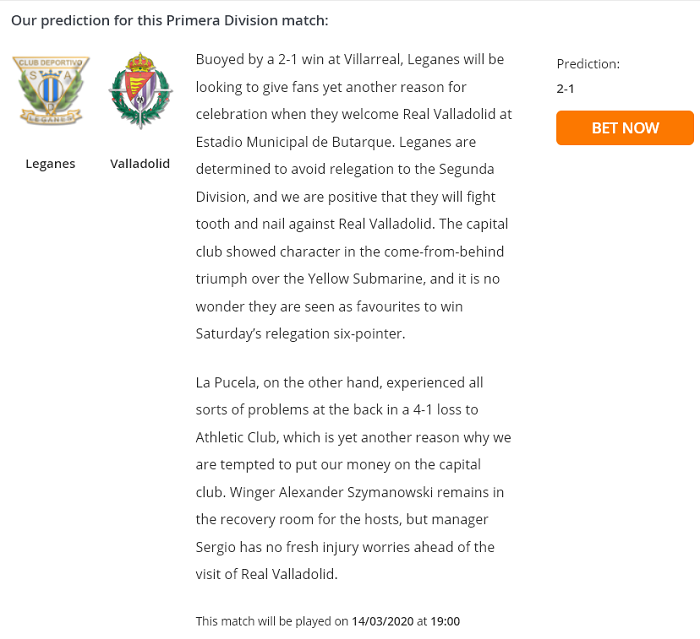 Our prediction for this Primera Division match:

CLUB DEPORTIVO
S A
D
LEGANES

Leganes

Valladolid

Buoyed by a 2-1 win at Villarreal, Leganes will be looking to give fans yet another reason for celebration when they welcome Real Valladolid at Estadio Municipal de Butarque. Leganes are determined to avoid relegation to the Segunda Division, and we are positive that they will fight tooth and nail against Real Valladolid. The capital club showed character in the come-from-behind triumph over the Yellow Submarine, and it is no wonder they are seen as favourites to win Saturday's relegation six-pointer.

La Pucela, on the other hand, experienced all sorts of problems at the back in a 4-1 loss to Athletic Club, which is yet another reason why we are tempted to put our money on the capital club. Winger Alexander Szymanowski remains in the recovery room for the hosts, but manager Sergio has no fresh injury worries ahead of the visit of Real Valladolid.

This match will be played on 14/03/2020 at 19:00

Prediction:
2-1
BET NOW